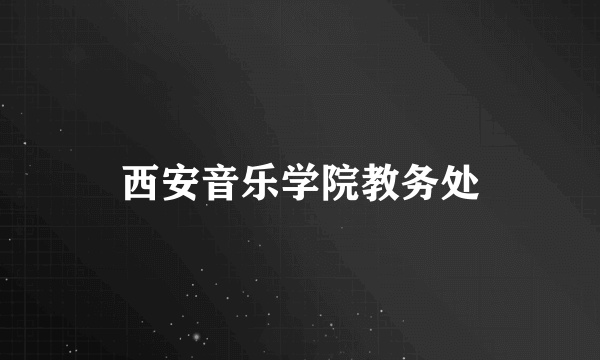 西安音乐学院教务处